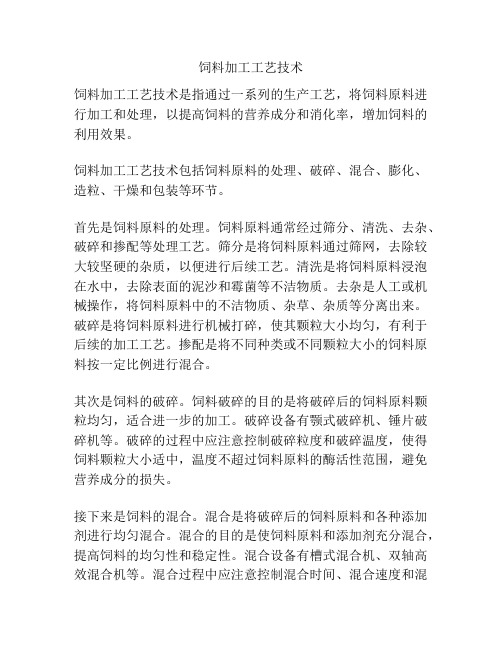 饲料加工工艺技术

饲料加工工艺技术是指通过一系列的生产工艺，将饲料原料进行加工和处理，以提高饲料的营养成分和消化率，增加饲料的利用效果。

饲料加工工艺技术包括饲料原料的处理、破碎、混合、膨化、造粒、干燥和包装等环节。

首先是饲料原料的处理。饲料原料通常经过筛分、清洗、去杂、破碎和掺配等处理工艺。筛分是将饲料原料通过筛网，去除较大较坚硬的杂质，以便进行后续工艺。清洗是将饲料原料浸泡在水中，去除表面的泥沙和霉菌等不洁物质。去杂是人工或机械操作，将饲料原料中的不洁物质、杂草、杂质等分离出来。破碎是将饲料原料进行机械打碎，使其颗粒大小均匀，有利于后续的加工工艺。掺配是将不同种类或不同颗粒大小的饲料原料按一定比例进行混合。

其次是饲料的破碎。饲料破碎的目的是将破碎后的饲料原料颗粒均匀，适合进一步的加工。破碎设备有颚式破碎机、锤片破碎机等。破碎的过程中应注意控制破碎粒度和破碎温度，使得饲料颗粒大小适中，温度不超过饲料原料的酶活性范围，避免营养成分的损失。

接下来是饲料的混合。混合是将破碎后的饲料原料和各种添加剂进行均匀混合。混合的目的是使饲料原料和添加剂充分混合，提高饲料的均匀性和稳定性。混合设备有槽式混合机、双轴高效混合机等。混合过程中应注意控制混合时间、混合速度和混